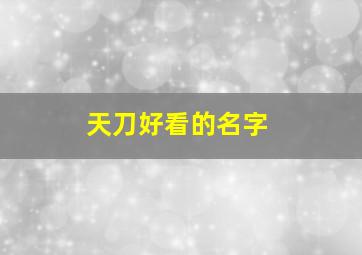 天刀好看的名字